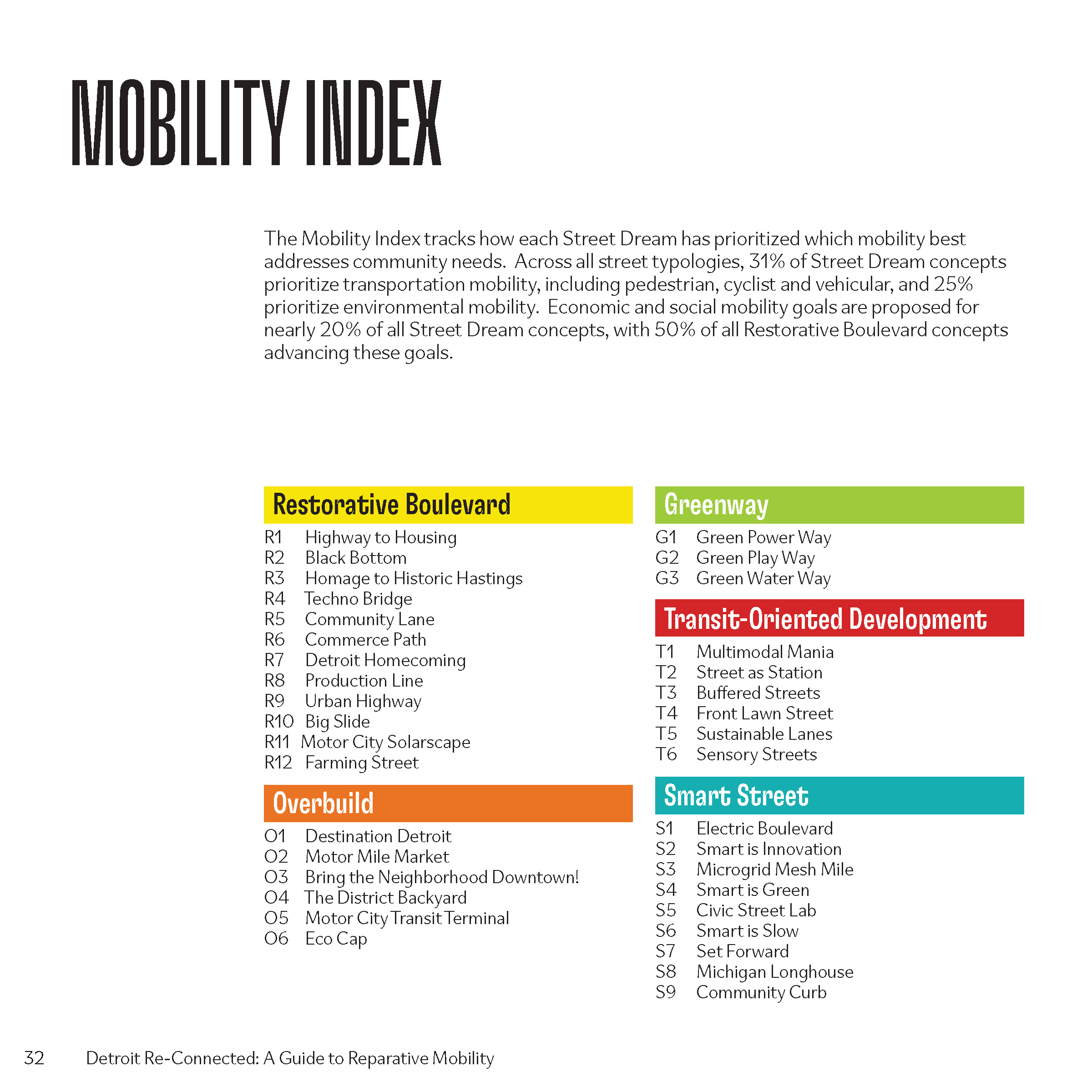 MOBILITY INDEX

The Mobility Index tracks how each Street Dream has prioritized which mobility best addresses community needs. Across all street typologies, 31% of Street Dream concepts prioritize transportation mobility, including pedestrian, cyclist and vehicular, and 25% prioritize environmental mobility. Economic and social mobility goals are proposed for nearly 20% of all Street Dream concepts, with 50% of all Restorative Boulevard concepts advancing these goals.

Restorative Boulevard
R1 Highway to Housing
R2 Black Bottom
R3 Homage to Historic Hastings
R4 Techno Bridge
R5 Community Lane
R6 Commerce Path
R7 Detroit Homecoming
R8 Production Line
R9 Urban Highway
R10 Big Slide
R11 Motor City Solarscape
R12 Farming Street

Overbuild
O1 Destination Detroit
O2 Motor Mile Market
O3 Bring the Neighborhood Downtown!
O4 The District Backyard
O5 Motor City Transit Terminal
O6 Eco Cap

Greenway
G1 Green Power Way
G2 Green Play Way
G3 Green Water Way

Transit-Oriented Development
T1 Multimodal Mania
T2 Street as Station
T3 Buffered Streets
T4 Front Lawn Street
T5 Sustainable Lanes
T6 Sensory Streets

Smart Street
S1 Electric Boulevard
S2 Smart is Innovation
S3 Microgrid Mesh Mile
S4 Smart is Green
S5 Civic Street Lab
S6 Smart is Slow
S7 Set Forward
S8 Michigan Longhouse
S9 Community Curb

32 Detroit Re-Connected: A Guide to Reparative Mobility